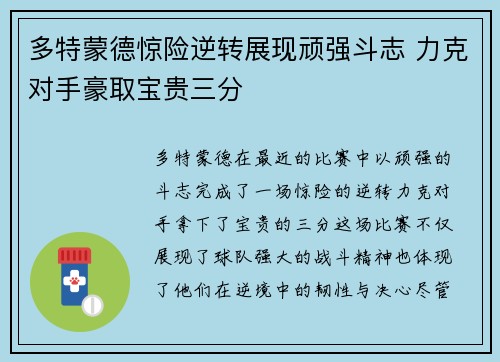 多特蒙德惊险逆转展现顽强斗志 力克对手豪取宝贵三分

多特蒙德在最近的比赛中以顽强的斗志完成了一场惊险的逆转力克对手拿下了宝贵的三分这场比赛不仅展现了球队强大的战斗精神也体现了他们在逆境中的韧性与决心尽管